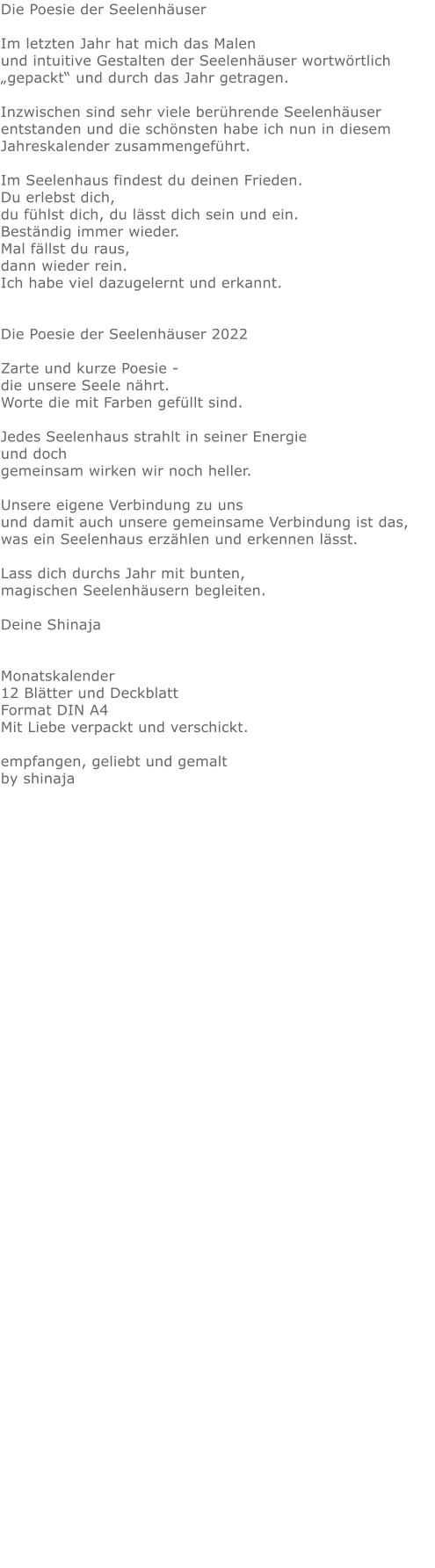 Die Poesie der Seelenhäuser

Im letzten Jahr hat mich das Malen
und intuitive Gestalten der Seelenhäuser wortwörtlich „gepackt“ und durch das Jahr getragen.

Inzwischen sind sehr viele berührende Seelenhäuser entstanden und die schönsten habe ich nun in diesem Jahreskalender zusammengeführt.

Im Seelenhaus findest du deinen Frieden.
Du erlebst dich,
du fühlst dich, du lässt dich sein und ein.
Beständig immer wieder.
Mal fällst du raus,
dann wieder rein.
Ich habe viel dazugelernt und erkannt.

Die Poesie der Seelenhäuser 2022

Zarte und kurze Poesie -
die unsere Seele nährt.
Worte die mit Farben gefüllt sind.

Jedes Seelenhaus strahlt in seiner Energie
und doch
gemeinsam wirken wir noch heller.

Unsere eigene Verbindung zu uns
und damit auch unsere gemeinsame Verbindung ist das, was ein Seelenhaus erzählen und erkennen lässt.

Lass dich durchs Jahr mit bunten,
magischen Seelenhäusern begleiten.

Deine Shinaja

Monatskalender
12 Blätter und Deckblatt
Format DIN A4
Mit Liebe verpackt und verschickt.

empfangen, geliebt und gemalt
by shinaja